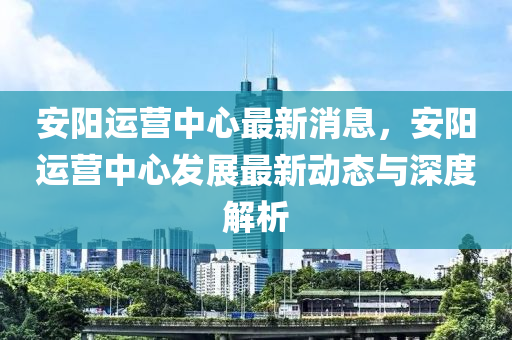 安阳运营中心最新消息，安阳运营中心发展最新动态与深度解析